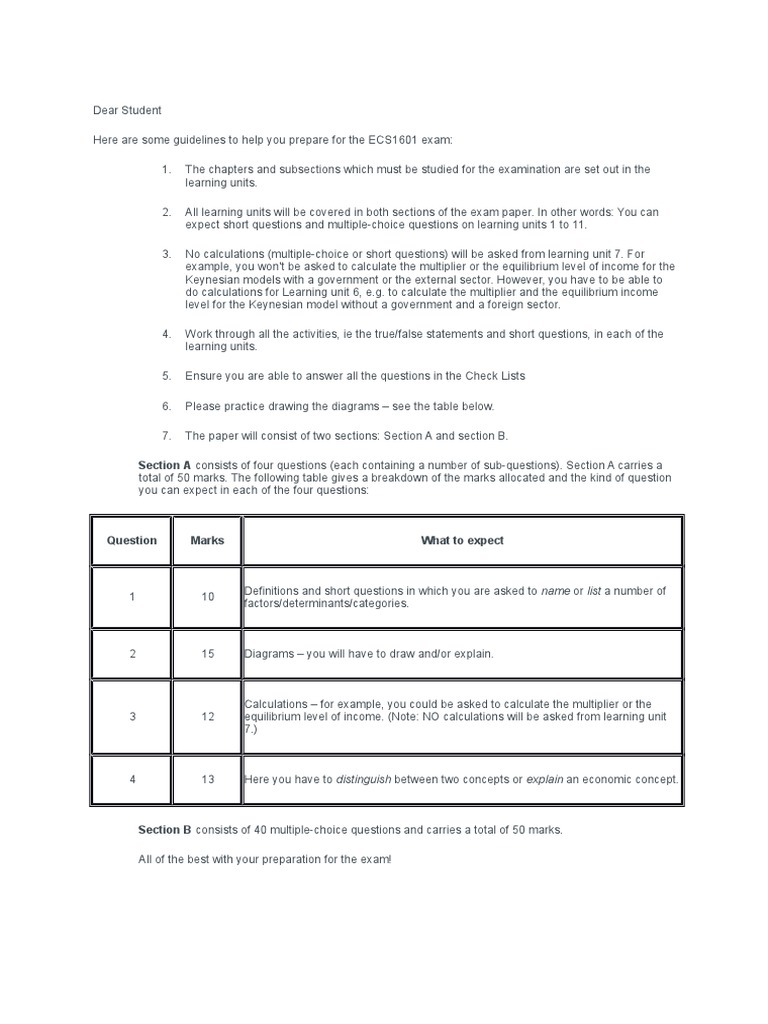 Dear Student

Here are some guidelines to help you prepare for the ECS1601 exam:

1. The chapters and subsections which must be studied for the examination are set out in the learning units.

2. All learning units will be covered in both sections of the exam paper. In other words: You can expect short questions and multiple-choice questions on learning units 1 to 11.

3. No calculations (multiple-choice or short questions) will be asked from learning unit 7. For example, you won't be asked to calculate the multiplier or the equilibrium level of income for the Keynesian models with a government or the external sector. However, you have to be able to do calculations for Learning unit 6, e.g. to calculate the multiplier and the equilibrium income level for the Keynesian model without a government and a foreign sector.

4. Work through all the activities, ie the true/false statements and short questions, in each of the learning units.

5. Ensure you are able to answer all the questions in the Check Lists

6. Please practice drawing the diagrams – see the table below.

7. The paper will consist of two sections: Section A and section B.

Section A consists of four questions (each containing a number of sub-questions). Section A carries a total of 50 marks. The following table gives a breakdown of the marks allocated and the kind of question you can expect in each of the four questions:

| Question | Marks | What to expect |
|---|---|---|
| 1 | 10 | Definitions and short questions in which you are asked to name or list a number of factors/determinants/categories. |
| 2 | 15 | Diagrams – you will have to draw and/or explain. |
| 3 | 12 | Calculations – for example, you could be asked to calculate the multiplier or the equilibrium level of income. (Note: NO calculations will be asked from learning unit 7.) |
| 4 | 13 | Here you have to distinguish between two concepts or explain an economic concept. |

Section B consists of 40 multiple-choice questions and carries a total of 50 marks.

All of the best with your preparation for the exam!